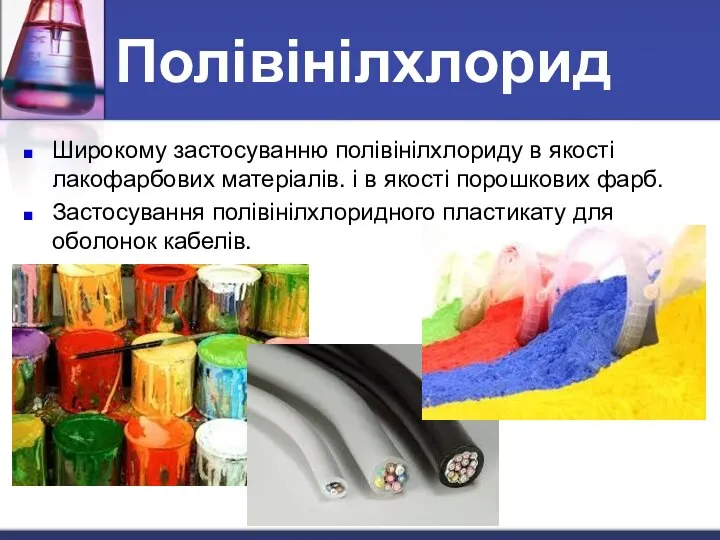 Полівінілхлорид

Широкому застосуванню полівінілхлориду в якості лакофарбових матеріалів. і в якості порошкових фарб.

Застосування полівінілхлоридного пластикату для оболонок кабелів.